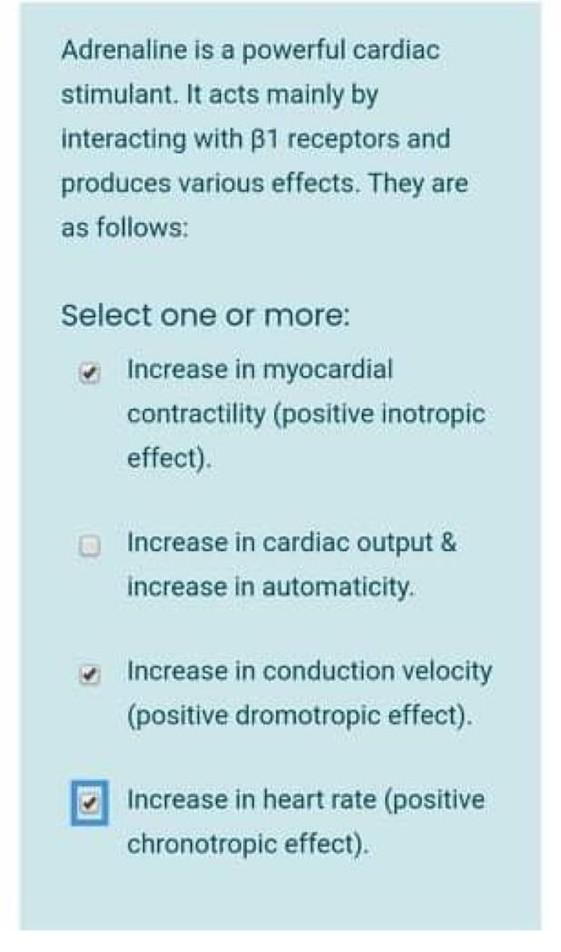 Adrenaline is a powerful cardiac stimulant. It acts mainly by interacting with β1 receptors and produces various effects. They are as follows:

Select one or more:

Increase in myocardial contractility (positive inotropic effect).

Increase in cardiac output & increase in automaticity.

Increase in conduction velocity (positive dromotropic effect).

Increase in heart rate (positive chronotropic effect).